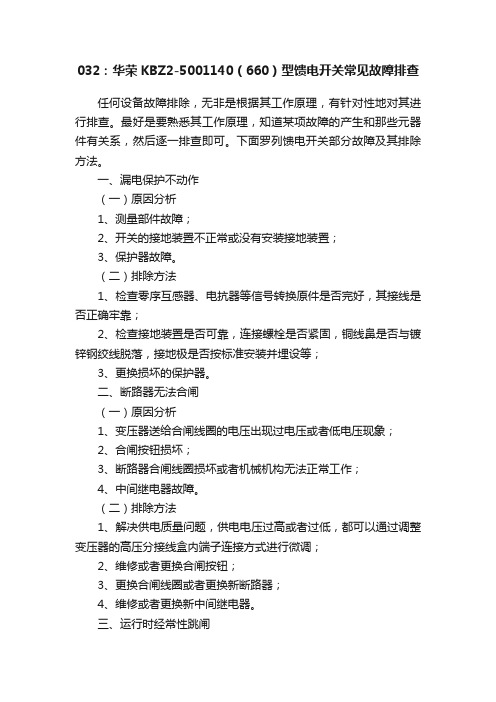 032：华荣 KBZ2-5001140（660）型馈电开关常见故障排查

任何设备故障排除，无非是根据其工作原理，有针对性地对其进行排查。最好是要熟悉其工作原理，知道某项故障的产生和那些元器件有关系，然后逐一排查即可。下面罗列馈电开关部分故障及其排除方法。

一、漏电保护不动作

（一）原因分析

1、测量部件故障；

2、开关的接地装置不正常或没有安装接地装置；

3、保护器故障。

（二）排除方法

1、检查零序互感器、电抗器等信号转换原件是否完好，其接线是否正确牢靠；

2、检查接地装置是否可靠，连接螺栓是否紧固，铜线鼻是否与镀锌钢绞线脱落，接地极是否按标准安装并埋设等；

3、更换损坏的保护器。

二、断路器无法合闸

（一）原因分析

1、变压器送给合闸线圈的电压出现过电压或者低电压现象；

2、合闸按钮损坏；

3、断路器合闸线圈损坏或者机械机构无法正常工作；

4、中间继电器故障。

（二）排除方法

1、解决供电质量问题，供电电压过高或者过低，都可以通过调整变压器的高压分接线盒内端子连接方式进行微调；

2、维修或者更换合闸按钮；

3、更换合闸线圈或者更换新断路器；

4、维修或者更换新中间继电器。

三、运行时经常性跳闸